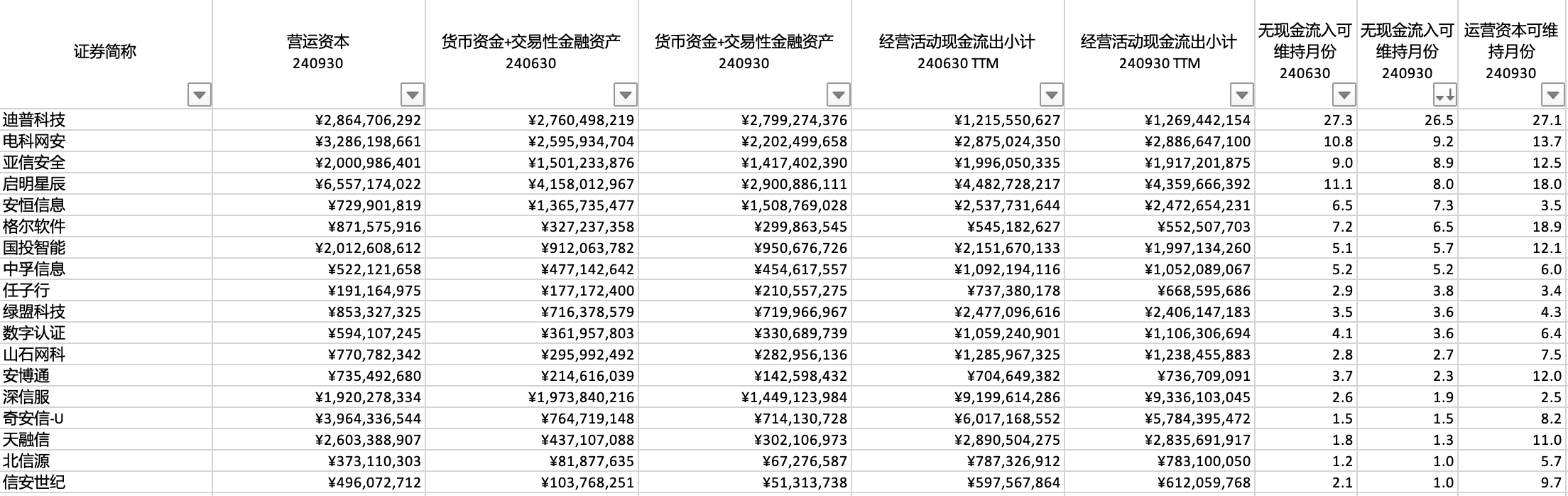 | 证券简称 | 营运资本 240930 | 货币资金+交易性金融资产 240630 | 货币资金+交易性金融资产 240930 | 经营活动现金流出小计 240630 TTM | 经营活动现金流出小计 240930 TTM | 无现金流入可维持月份 240630 | 无现金流入可维持月份 240930 | 运营资本可维持月份 240930 |
|---|---|---|---|---|---|---|---|---|
| 迪普科技 | ¥2,864,706,292 | ¥2,760,498,219 | ¥2,799,274,376 | ¥1,215,550,627 | ¥1,269,442,154 | 27.3 | 26.5 | 27.1 |
| 电科网安 | ¥3,286,198,661 | ¥2,595,934,704 | ¥2,202,499,658 | ¥2,875,024,350 | ¥2,886,647,100 | 10.8 | 9.2 | 13.7 |
| 亚信安全 | ¥2,000,986,401 | ¥1,501,233,876 | ¥1,417,402,390 | ¥1,996,050,335 | ¥1,917,201,875 | 9.0 | 8.9 | 12.5 |
| 启明星辰 | ¥6,557,174,022 | ¥4,158,012,967 | ¥2,900,886,111 | ¥4,482,728,217 | ¥4,359,666,392 | 11.1 | 8.0 | 18.0 |
| 安恒信息 | ¥729,901,819 | ¥1,365,735,477 | ¥1,508,769,028 | ¥2,537,731,644 | ¥2,472,654,231 | 6.5 | 7.3 | 3.5 |
| 格尔软件 | ¥871,575,916 | ¥327,237,358 | ¥299,863,545 | ¥545,182,627 | ¥552,507,703 | 7.2 | 6.5 | 18.9 |
| 国投智能 | ¥2,012,608,612 | ¥912,063,782 | ¥950,676,726 | ¥2,151,670,133 | ¥1,997,134,260 | 5.1 | 5.7 | 12.1 |
| 中孚信息 | ¥522,121,658 | ¥477,142,642 | ¥454,617,557 | ¥1,092,194,116 | ¥1,052,089,067 | 5.2 | 5.2 | 6.0 |
| 任子行 | ¥191,164,975 | ¥177,172,400 | ¥210,557,275 | ¥737,380,178 | ¥668,595,686 | 2.9 | 3.8 | 3.4 |
| 绿盟科技 | ¥853,327,325 | ¥716,378,579 | ¥719,966,967 | ¥2,477,096,616 | ¥2,406,147,183 | 3.5 | 3.6 | 4.3 |
| 数字认证 | ¥594,107,245 | ¥361,957,803 | ¥330,689,739 | ¥1,059,240,901 | ¥1,106,306,694 | 4.1 | 3.6 | 6.4 |
| 山石网科 | ¥770,782,342 | ¥295,992,492 | ¥282,956,136 | ¥1,285,967,325 | ¥1,238,455,883 | 2.8 | 2.7 | 7.5 |
| 安博通 | ¥735,492,680 | ¥214,616,039 | ¥142,598,432 | ¥704,649,382 | ¥736,709,091 | 3.7 | 2.3 | 12.0 |
| 深信服 | ¥1,920,278,334 | ¥1,973,840,216 | ¥1,449,123,984 | ¥9,199,614,286 | ¥9,336,103,045 | 2.6 | 1.9 | 2.5 |
| 奇安信-U | ¥3,964,336,544 | ¥764,719,148 | ¥714,130,728 | ¥6,017,168,552 | ¥5,784,395,472 | 1.5 | 1.5 | 8.2 |
| 天融信 | ¥2,603,388,907 | ¥437,107,088 | ¥302,106,973 | ¥2,890,504,275 | ¥2,835,691,917 | 1.8 | 1.3 | 11.0 |
| 北信源 | ¥373,110,303 | ¥81,877,635 | ¥67,276,587 | ¥787,326,912 | ¥783,100,050 | 1.2 | 1.0 | 5.7 |
| 信安世纪 | ¥496,072,712 | ¥103,768,251 | ¥51,313,738 | ¥597,567,864 | ¥612,059,768 | 2.1 | 1.0 | 9.7 |